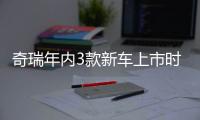 奇瑞年内3款新车上市时